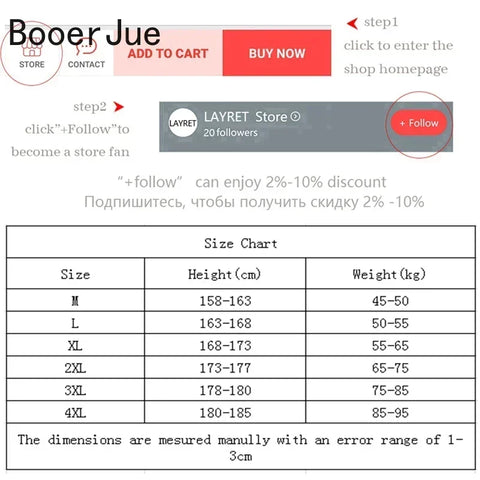 Booer Jue

STORE CONTACT ADD TO CART BUY NOW

step1
click to enter the shop homepage

step2
click"+Follow"to become a store fan

LAYRET

LAYRET Store
20 followers

+ Follow

"+follow" can enjoy 2%-10% discount
Подпишитесь, чтобы получить скидку 2% -10%

| Size Chart | | |
|---|---|---|
| Size | Height(cm) | Weight(kg) |
| M | 158-163 | 45-50 |
| L | 163-168 | 50-55 |
| XL | 168-173 | 55-65 |
| 2XL | 173-177 | 65-75 |
| 3XL | 178-180 | 75-85 |
| 4XL | 180-185 | 85-95 |
| The dimensions are mesured manully with an error range of 1-3cm | | |